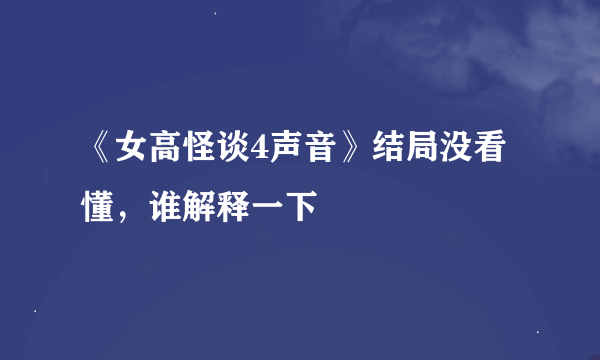 《女高怪谈4声音》结局没看懂，谁解释一下